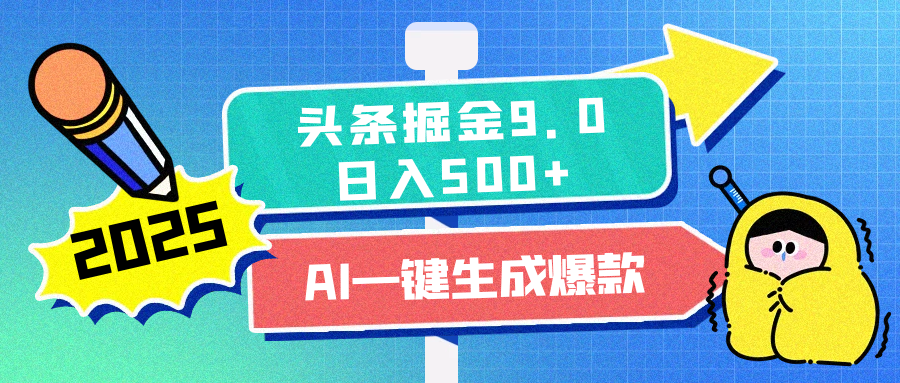 2025

头条掘金9.0
日入500+

AI一键生成爆款